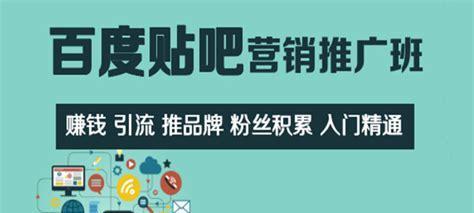 百度贴吧营销推广班

赚钱 引流 推品牌 粉丝积累 入门精通